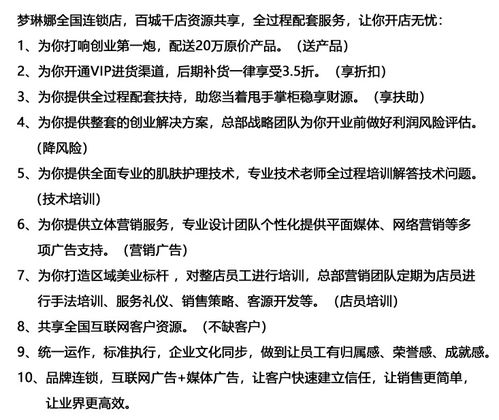 梦琳娜全国连锁店，百城千店资源共享，全过程配套服务，让你开店无忧：

1、为你打响创业第一炮，配送20万原价产品。（送产品）

2、为你开通VIP进货渠道，后期补货一律享受3.5折。（享折扣）

3、为你提供全过程配套扶持，助您当着甩手掌柜稳享财源。（享扶助）

4、为你提供整套的创业解决方案，总部战略团队为你开业前做好利润风险评估。（降风险）

5、为你提供全面专业的肌肤护理技术，专业技术老师全过程培训解答技术问题。（技术培训）

6、为你提供立体营销服务，专业设计团队个性化提供平面媒体、网络营销等多项广告支持。（营销广告）

7、为你打造区域美业标杆，对整店员工进行培训，总部营销团队定期为店员进行手法培训、服务礼仪、销售策略、客源开发等。（店员培训）

8、共享全国互联网客户资源。（不缺客户）

9、统一运作，标准执行，企业文化同步，做到让员工有归属感、荣誉感、成就感。

10、品牌连锁，互联网广告+媒体广告，让客户快速建立信任，让销售更简单，让业界更高效。